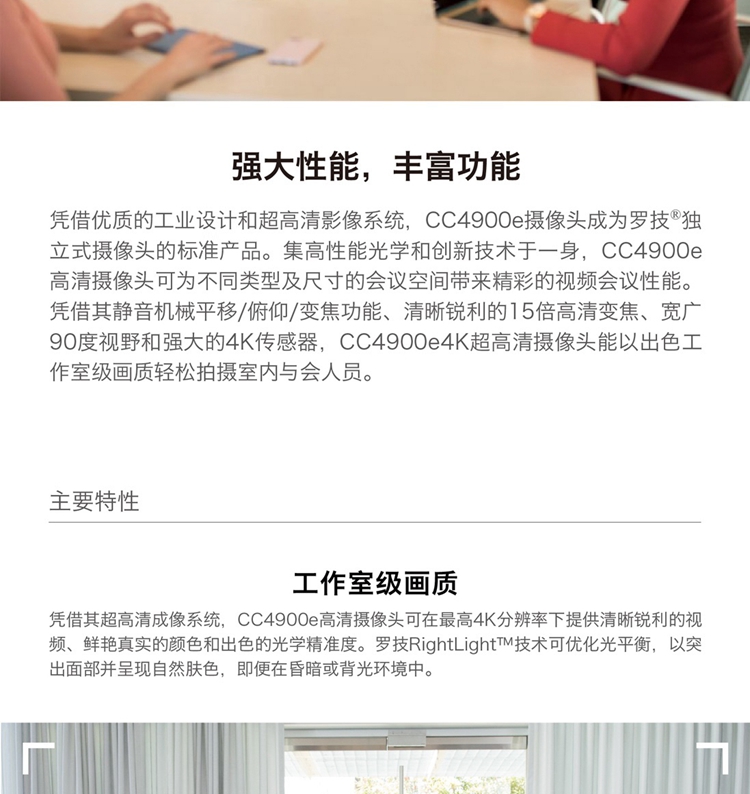 强大性能，丰富功能

凭借优质的工业设计和超高清影像系统，CC4900e摄像头成为罗技®独立式摄像头的标准产品。集高性能光学和创新技术于一身，CC4900e高清摄像头可为不同类型及尺寸的会议空间带来精彩的视频会议性能。凭借其静音机械平移/俯仰/变焦功能、清晰锐利的15倍高清变焦、宽广90度视野和强大的4K传感器，CC4900e4K超高清摄像头能以出色工作室级画质轻松拍摄室内与会人员。

主要特性

工作室级画质

凭借其超高清成像系统，CC4900e高清摄像头可在最高4K分辨率下提供清晰锐利的视频、鲜艳真实的颜色和出色的光学精准度。罗技RightLight™技术可优化光平衡，以突出面部并呈现自然肤色，即便在昏暗或背光环境中。